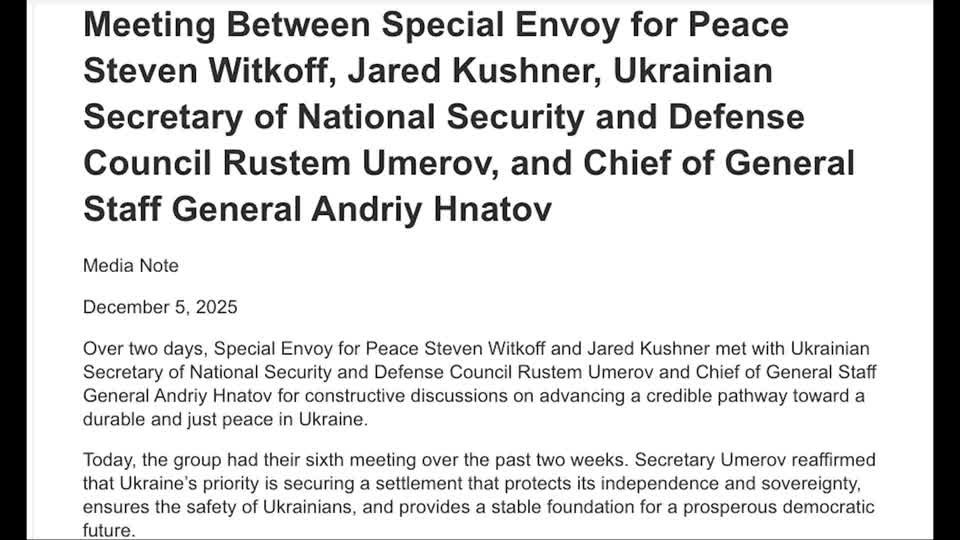 Meeting Between Special Envoy for Peace Steven Witkoff, Jared Kushner, Ukrainian Secretary of National Security and Defense Council Rustem Umerov, and Chief of General Staff General Andriy Hnatov

Media Note

December 5, 2025

Over two days, Special Envoy for Peace Steven Witkoff and Jared Kushner met with Ukrainian Secretary of National Security and Defense Council Rustem Umerov and Chief of General Staff General Andriy Hnatov for constructive discussions on advancing a credible pathway toward a durable and just peace in Ukraine.

Today, the group had their sixth meeting over the past two weeks. Secretary Umerov reaffirmed that Ukraine's priority is securing a settlement that protects its independence and sovereignty, ensures the safety of Ukrainians, and provides a stable foundation for a prosperous democratic future.